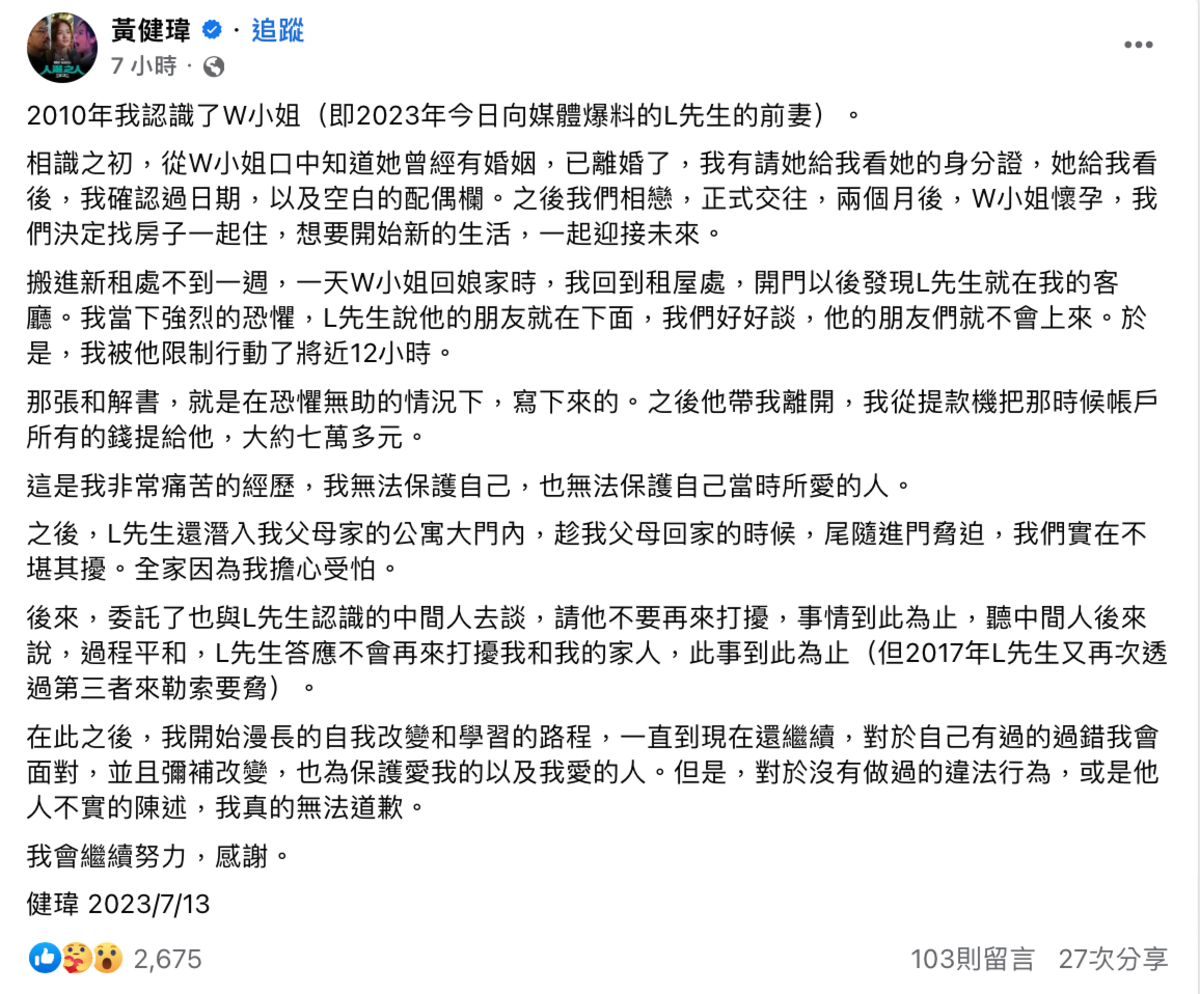 黃健瑋 · 追蹤
7 小時 ·

2010年我認識了W小姐（即2023年今日向媒體爆料的L先生的前妻）。

相識之初，從W小姐口中知道她曾經有婚姻，已離婚了，我有請她給我看她的身分證，她給我看後，我確認過日期，以及空白的配偶欄。之後我們相戀，正式交往，兩個月後，W小姐懷孕，我們決定找房子一起住，想要開始新的生活，一起迎接未來。

搬進新租處不到一週，一天W小姐回娘家時，我回到租屋處，開門以後發現L先生就在我的客廳。我當下強烈的恐懼，L先生說他的朋友就在下面，我們好好談，他的朋友們就不會上來。於是，我被他限制行動了將近12小時。

那張和解書，就是在恐懼無助的情況下，寫下來的。之後他帶我離開，我從提款機把那時候帳戶所有的錢提給他，大約七萬多元。

這是我非常痛苦的經歷，我無法保護自己，也無法保護自己當時所愛的人。

之後，L先生還潛入我父母家的公寓大門內，趁我父母回家的時候，尾隨進門脅迫，我們實在不堪其擾。全家因為我擔心受怕。

後來，委託了也與L先生認識的中間人去談，請他不要再來打擾，事情到此為止，聽中間人後來說，過程平和，L先生答應不會再來打擾我和我的家人，此事到此為止（但2017年L先生又再次透過第三者來勒索要脅）。

在此之後，我開始漫長的自我改變和學習的路程，一直到現在還繼續，對於自己有過的過錯我會面對，並且彌補改變，也為保護愛我的以及我愛的人。但是，對於沒有做過的違法行為，或是他人不實的陳述，我真的無法道歉。

我會繼續努力，感謝。

健瑋 2023/7/13

2,675
103則留言 27次分享